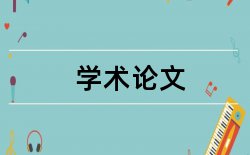 学术论文